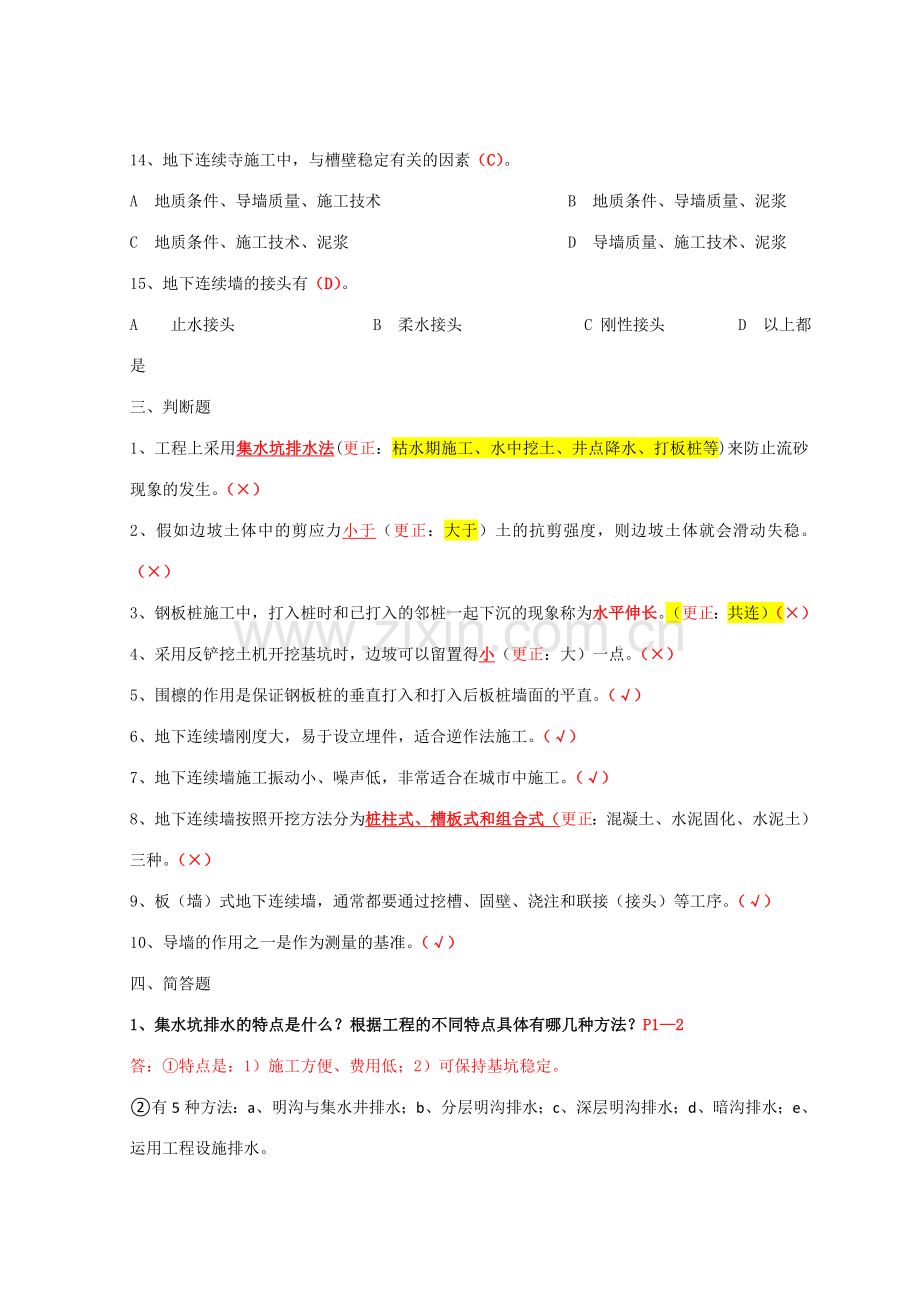 14、地下连续寺施工中，与槽壁稳定有关的因素（C)。

A 地质条件、导墙质量、施工技术 B 地质条件、导墙质量、泥浆

C 地质条件、施工技术、泥浆 D 导墙质量、施工技术、泥浆

15、地下连续墙的接头有（D)。

A 止水接头 B 柔水接头 C 刚性接头 D 以上都是

三、判断题

1、工程上采用集水坑排水法(更正：枯水期施工、水中挖土、井点降水、打板桩等)来防止流砂现象的发生。(×)

2、假如边坡土体中的剪应力小于（更正：大于）土的抗剪强度，则边坡土体就会滑动失稳。(×)

3、钢板桩施工中，打入桩时和已打入的邻桩一起下沉的现象称为水平伸长。(更正：共连)(×)

4、采用反铲挖土机开挖基坑时，边坡可以留置得小（更正：大）一点。(×)

5、围檩的作用是保证钢板桩的垂直打入和打入后板桩墙面的平直。(√)

6、地下连续墙刚度大，易于设立埋件，适合逆作法施工。(√)

7、地下连续墙施工振动小、噪声低，非常适合在城市中施工。(√)

8、地下连续墙按照开挖方法分为桩柱式、槽板式和组合式（更正：混凝土、水泥固化、水泥土）三种。(×)

9、板（墙）式地下连续墙，通常都要通过挖槽、固壁、浇注和联接（接头）等工序。(√)

10、导墙的作用之一是作为测量的基准。(√)

四、简答题

1、集水坑排水的特点是什么？根据工程的不同特点具体有哪几种方法？P1—2

答：①特点是：1）施工方便、费用低；2）可保持基坑稳定。

②有5种方法：a、明沟与集水井排水；b、分层明沟排水；c、深层明沟排水；d、暗沟排水；e、运用工程设施排水。

www.zixin.com.cn